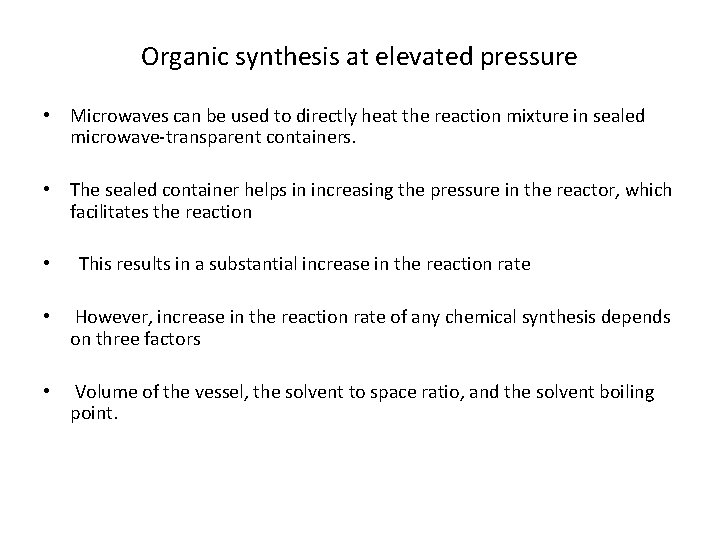 Organic synthesis at elevated pressure

• Microwaves can be used to directly heat the reaction mixture in sealed microwave-transparent containers.

• The sealed container helps in increasing the pressure in the reactor, which facilitates the reaction

• This results in a substantial increase in the reaction rate

• However, increase in the reaction rate of any chemical synthesis depends on three factors

• Volume of the vessel, the solvent to space ratio, and the solvent boiling point.